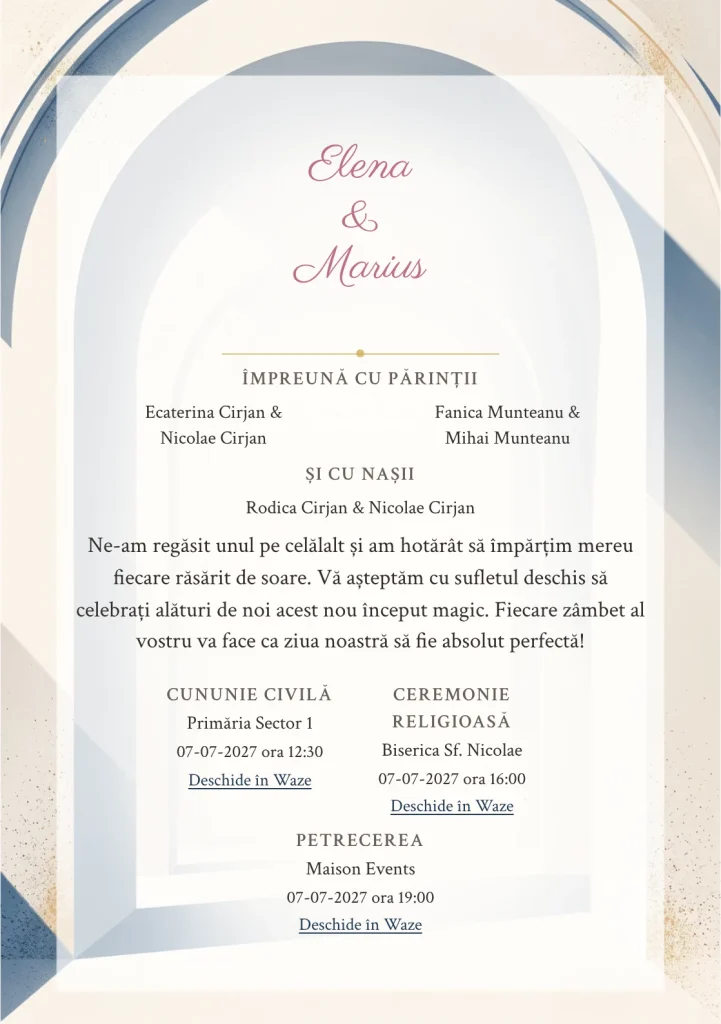 Elena
&
Marius

ÎMPREUNĂ CU PĂRINȚII

Ecaterina Cirjan &
Nicolae Cirjan

Fanica Munteanu &
Mihai Munteanu

ȘI CU NAȘII

Rodica Cirjan & Nicolae Cirjan

Ne-am regăsit unul pe celălalt și am hotărât să împărțim mereu fiecare răsărit de soare. Vă așteptăm cu sufletul deschis să celebrați alături de noi acest nou început magic. Fiecare zâmbet al vostru va face ca ziua noastră să fie absolut perfectă!

CUNUNIE CIVILĂ
Primăria Sector 1
07-07-2027 ora 12:30
Deschide în Waze

CEREMONIE RELIGIOASĂ
Biserica Sf. Nicolae
07-07-2027 ora 16:00
Deschide în Waze

PETRECEREA
Maison Events
07-07-2027 ora 19:00
Deschide în Waze